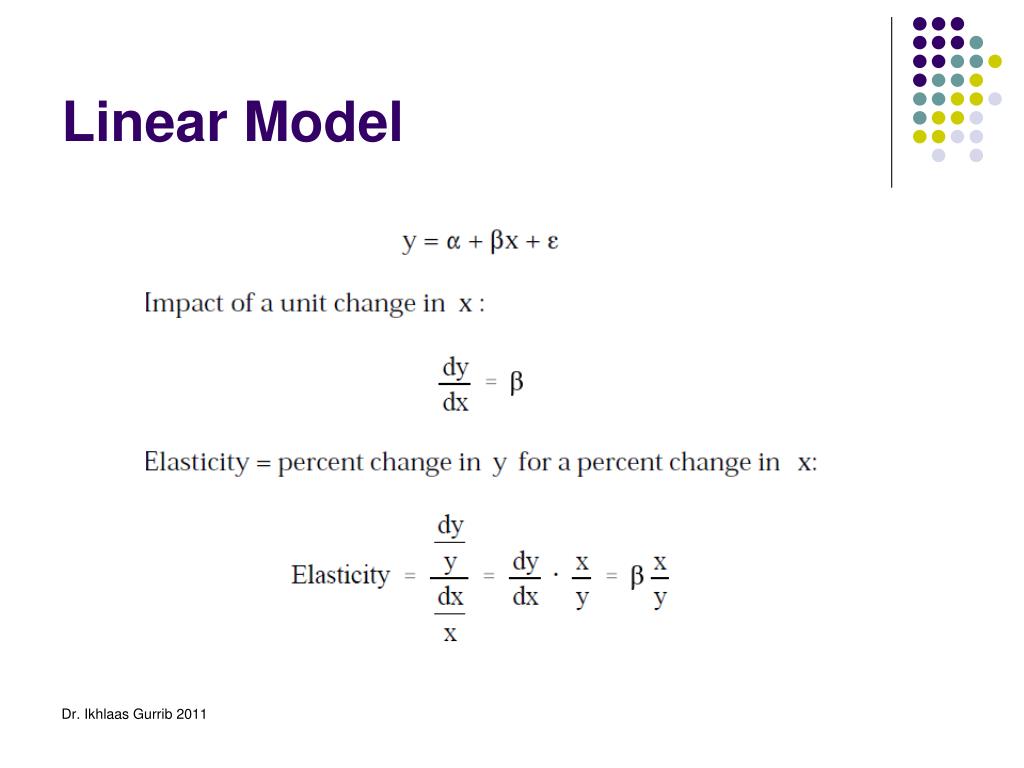 Linear Model

$y = \alpha + \beta x + \varepsilon$

Impact of a unit change in x :

$\frac{dy}{dx} = \beta$

Elasticity = percent change in y for a percent change in x:

$\text{Elasticity} = \frac{\frac{dy}{y}}{\frac{dx}{x}} = \frac{dy}{dx} \cdot \frac{x}{y} = \beta \frac{x}{y}$

Dr. Ikhlaas Gurrib 2011